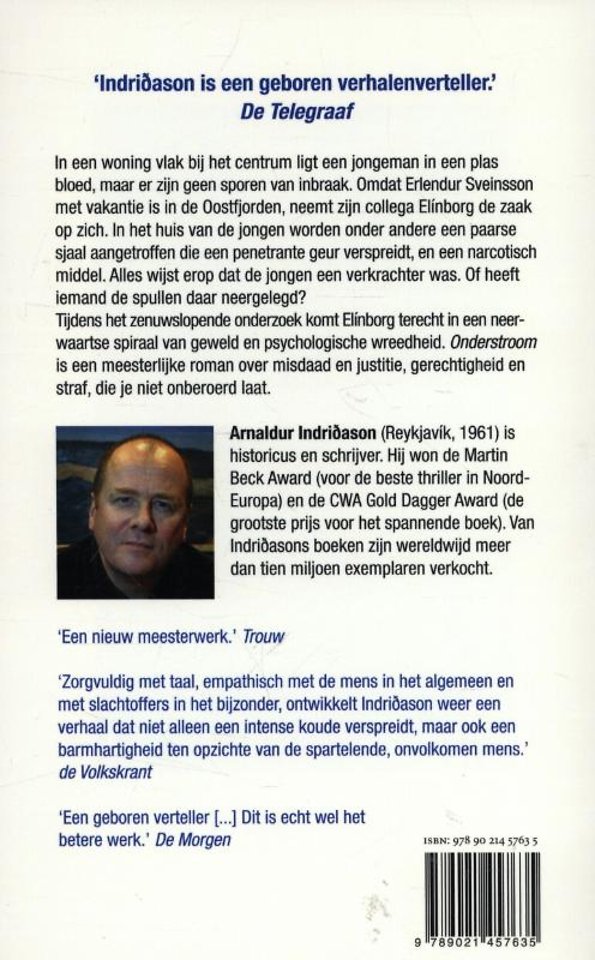 'Indriðason is een geboren verhalenverteller.'
De Telegraaf

In een woning vlak bij het centrum ligt een jongeman in een plas bloed, maar er zijn geen sporen van inbraak. Omdat Erlendur Sveinsson met vakantie is in de Oostfjorden, neemt zijn collega Elínborg de zaak op zich. In het huis van de jongen worden onder andere een paarse sjaal aangetroffen die een penetrante geur verspreidt, en een narcotisch middel. Alles wijst erop dat de jongen een verkrachter was. Of heeft iemand de spullen daar neergelegd?
Tijdens het zenuwslopende onderzoek komt Elínborg terecht in een neerwaartse spiraal van geweld en psychologische wreedheid. Onderstroom is een meesterlijke roman over misdaad en justitie, gerechtigheid en straf, die je niet onberoerd laat.

Arnaldur Indriðason (Reykjavík, 1961) is historicus en schrijver. Hij won de Martin Beck Award (voor de beste thriller in Noord-Europa) en de CWA Gold Dagger Award (de grootste prijs voor het spannende boek). Van Indriðasons boeken zijn wereldwijd meer dan tien miljoen exemplaren verkocht.

'Een nieuw meesterwerk.' Trouw

'Zorgvuldig met taal, empathisch met de mens in het algemeen en met slachtoffers in het bijzonder, ontwikkelt Indriðason weer een verhaal dat niet alleen een intense koude verspreidt, maar ook een barmhartigheid ten opzichte van de spartelende, onvolkomen mens.'
de Volkskrant

'Een geboren verteller [...] Dit is echt wel het betere werk.' De Morgen

ISBN: 978 90 214 5763 5

9 789021 457635